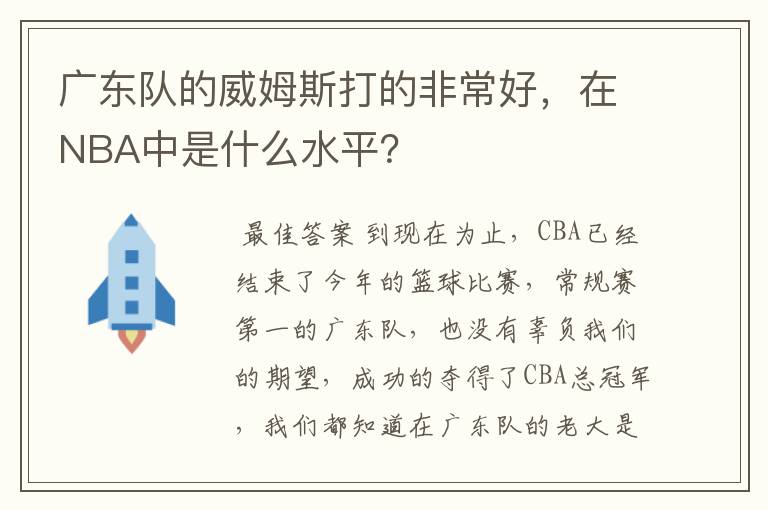 广东队的威姆斯打的非常好，在NBA中是什么水平?

最佳答案 到现在为止，CBA已经结束了今年的篮球比赛，常规赛第一的广东队，也没有辜负我们的期望，成功的夺得了CBA总冠军，我们都知道在广东队的老大是